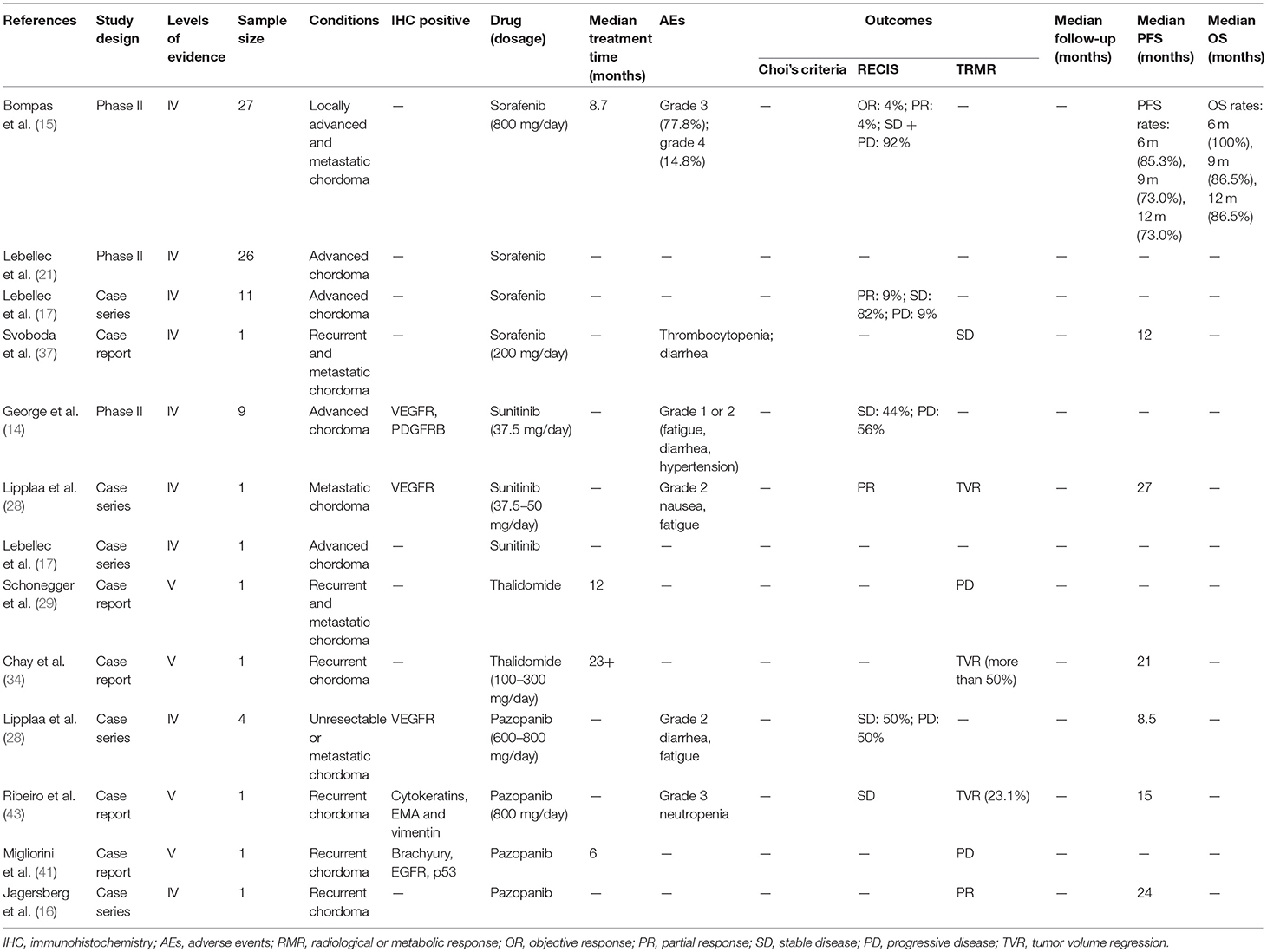 | References | Study design | Levels of evidence | Sample size | Conditions | IHC positive | Drug (dosage) | Median treatment time (months) | AEs | Outcomes: Choi's criteria | Outcomes: RECIS | Outcomes: TRMR | Median follow-up (months) | Median PFS (months) | Median OS (months) |
|---|---|---|---|---|---|---|---|---|---|---|---|---|---|---|
| Bompas et al. (15) | Phase II | IV | 27 | Locally advanced and metastatic chordoma | — | Sorafenib (800 mg/day) | 8.7 | Grade 3 (77.8%); grade 4 (14.8%) | — | OR: 4%; PR: 4%; SD + PD: 92% | — | — | PFS rates: 6 m (85.3%), 9 m (73.0%), 12 m (73.0%) | OS rates: 6 m (100%), 9 m (86.5%), 12 m (86.5%) |
| Lebellec et al. (21) | Phase II | IV | 26 | Advanced chordoma | — | Sorafenib | — | — | — | — | — | — | — | — |
| Lebellec et al. (17) | Case series | IV | 11 | Advanced chordoma | — | Sorafenib | — | — | — | PR: 9%; SD: 82%; PD: 9% | — | — | — | — |
| Svoboda et al. (37) | Case report | IV | 1 | Recurrent and metastatic chordoma | — | Sorafenib (200 mg/day) | — | Thrombocytopenia; diarrhea | — | — | SD | — | 12 | — |
| George et al. (14) | Phase II | IV | 9 | Advanced chordoma | VEGFR, PDGFRB | Sunitinib (37.5 mg/day) | — | Grade 1 or 2 (fatigue, diarrhea, hypertension) | — | SD: 44%; PD: 56% | — | — | — | — |
| Lipplaa et al. (28) | Case series | IV | 1 | Metastatic chordoma | VEGFR | Sunitinib (37.5–50 mg/day) | — | Grade 2 nausea, fatigue | — | PR | TVR | — | 27 | — |
| Lebellec et al. (17) | Case series | IV | 1 | Advanced chordoma | — | Sunitinib | — | — | — | — | — | — | — | — |
| Schonegger et al. (29) | Case report | V | 1 | Recurrent and metastatic chordoma | — | Thalidomide | 12 | — | — | — | PD | — | — | — |
| Chay et al. (34) | Case report | V | 1 | Recurrent chordoma | — | Thalidomide (100–300 mg/day) | 23+ | — | — | — | TVR (more than 50%) | — | 21 | — |
| Lipplaa et al. (28) | Case series | IV | 4 | Unresectable or metastatic chordoma | VEGFR | Pazopanib (600–800 mg/day) | — | Grade 2 diarrhea, fatigue | — | SD: 50%; PD: 50% | — | — | 8.5 | — |
| Ribeiro et al. (43) | Case report | V | 1 | Recurrent chordoma | Cytokeratins, EMA and vimentin | Pazopanib (800 mg/day) | — | Grade 3 neutropenia | — | SD | TVR (23.1%) | — | 15 | — |
| Migliorini et al. (41) | Case report | V | 1 | Recurrent chordoma | Brachyury, EGFR, p53 | Pazopanib | 6 | — | — | — | PD | — | — | — |
| Jagersberg et al. (16) | Case series | IV | 1 | Recurrent chordoma | — | Pazopanib | — | — | — | — | PR | — | 24 | — |

IHC, immunohistochemistry; AEs, adverse events; RMR, radiological or metabolic response; OR, objective response; PR, partial response; SD, stable disease; PD, progressive disease; TVR, tumor volume regression.